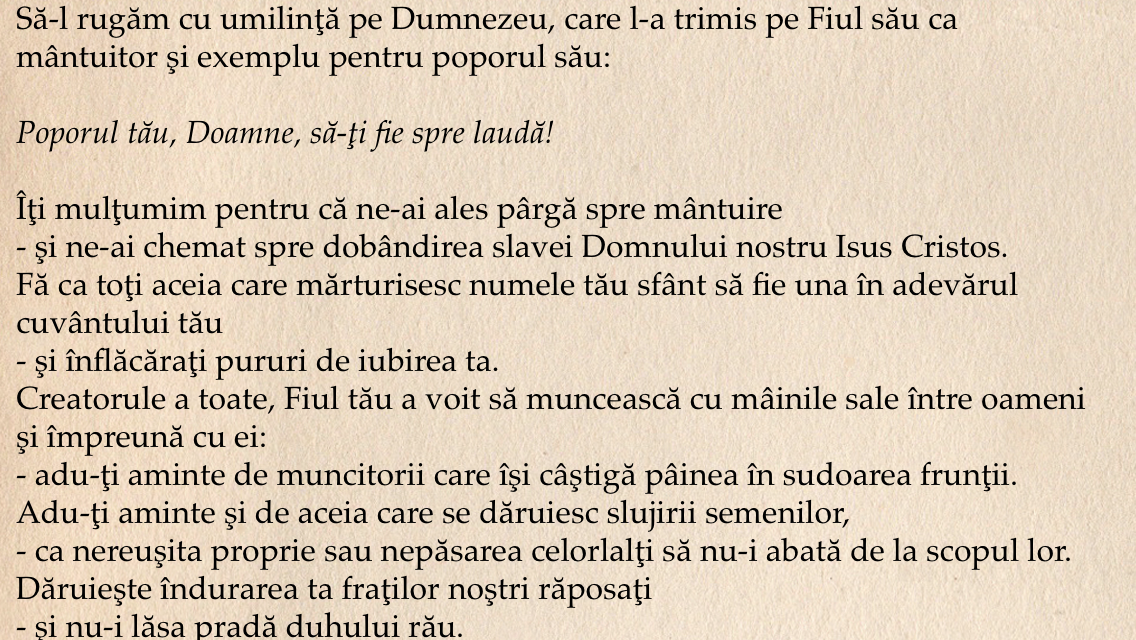 Să-l rugăm cu umilinţă pe Dumnezeu, care l-a trimis pe Fiul său ca mântuitor şi exemplu pentru poporul său:

Poporul tău, Doamne, să-ţi fie spre laudă!

Îţi mulţumim pentru că ne-ai ales pârgă spre mântuire
- şi ne-ai chemat spre dobândirea slavei Domnului nostru Isus Cristos.
Fă ca toţi aceia care mărturisesc numele tău sfânt să fie una în adevărul cuvântului tău
- şi înflăcăraţi pururi de iubirea ta.
Creatorule a toate, Fiul tău a voit să muncească cu mâinile sale între oameni şi împreună cu ei:
- adu-ţi aminte de muncitorii care îşi câştigă pâinea în sudoarea frunţii.
Adu-ţi aminte şi de aceia care se dăruiesc slujirii semenilor,
- ca nereuşita proprie sau nepăsarea celorlalţi să nu-i abată de la scopul lor.
Dăruieşte îndurarea ta fraţilor noştri răposaţi
- şi nu-i lăsa pradă duhului rău.